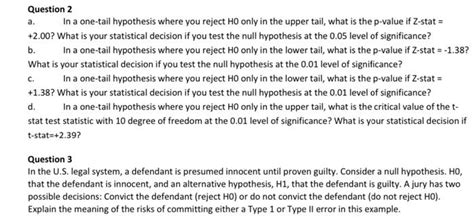 Question 2

a. In a one-tail hypothesis where you reject H0 only in the upper tail, what is the p-value if Z-stat = +2.00? What is your statistical decision if you test the null hypothesis at the 0.05 level of significance?

b. In a one-tail hypothesis where you reject H0 only in the lower tail, what is the p-value if Z-stat = -1.38? What is your statistical decision if you test the null hypothesis at the 0.01 level of significance?

c. In a one-tail hypothesis where you reject H0 only in the lower tail, what is the p-value if Z-stat = +1.38? What is your statistical decision if you test the null hypothesis at the 0.01 level of significance?

d. In a one-tail hypothesis where you reject H0 only in the upper tail, what is the critical value of the t-stat test statistic with 10 degree of freedom at the 0.01 level of significance? What is your statistical decision if t-stat=+2.39?

Question 3

In the U.S. legal system, a defendant is presumed innocent until proven guilty. Consider a null hypothesis. H0, that the defendant is innocent, and an alternative hypothesis, H1, that the defendant is guilty. A jury has two possible decisions: Convict the defendant (reject H0) or do not convict the defendant (do not reject H0). Explain the meaning of the risks of committing either a Type 1 or Type II error in this example.